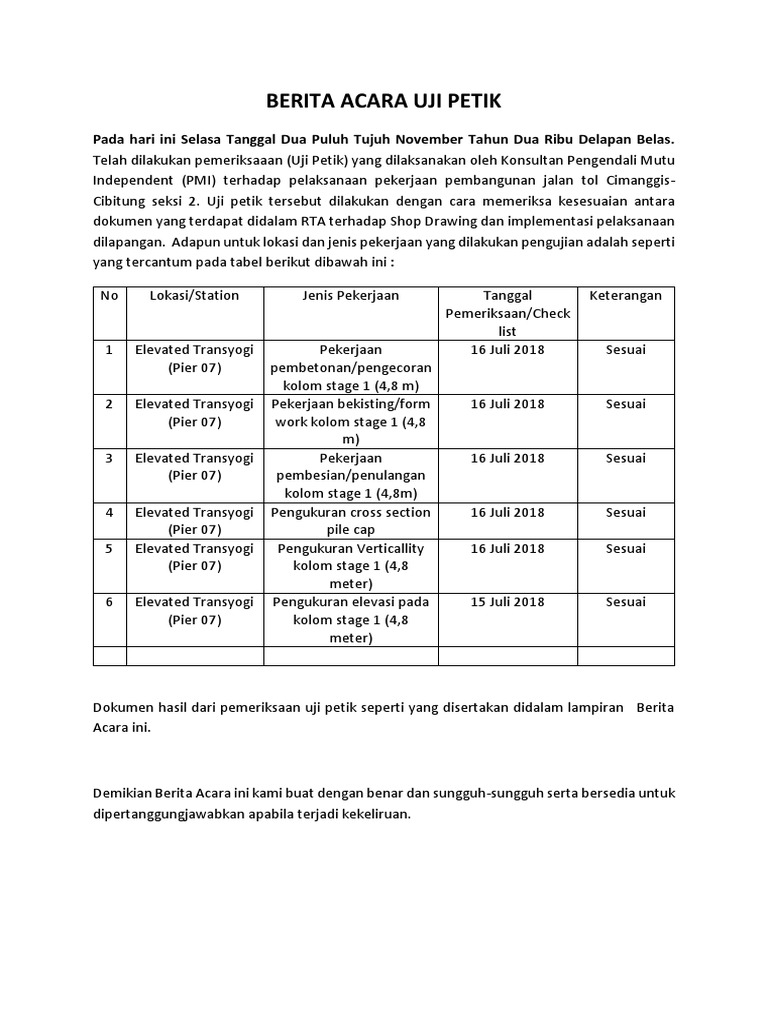 BERITA ACARA UJI PETIK

Pada hari ini Selasa Tanggal Dua Puluh Tujuh November Tahun Dua Ribu Delapan Belas. Telah dilakukan pemeriksaaan (Uji Petik) yang dilaksanakan oleh Konsultan Pengendali Mutu Independent (PMI) terhadap pelaksanaan pekerjaan pembangunan jalan tol Cimanggis-Cibitung seksi 2. Uji petik tersebut dilakukan dengan cara memeriksa kesesuaian antara dokumen yang terdapat didalam RTA terhadap Shop Drawing dan implementasi pelaksanaan dilapangan. Adapun untuk lokasi dan jenis pekerjaan yang dilakukan pengujian adalah seperti yang tercantum pada tabel berikut dibawah ini :

| No | Lokasi/Station | Jenis Pekerjaan | Tanggal Pemeriksaan/Check list | Keterangan |
|---|---|---|---|---|
| 1 | Elevated Transyogi (Pier 07) | Pekerjaan pembetonan/pengecoran kolom stage 1 (4,8 m) | 16 Juli 2018 | Sesuai |
| 2 | Elevated Transyogi (Pier 07) | Pekerjaan bekisting/form work kolom stage 1 (4,8 m) | 16 Juli 2018 | Sesuai |
| 3 | Elevated Transyogi (Pier 07) | Pekerjaan pembesian/penulangan kolom stage 1 (4,8m) | 16 Juli 2018 | Sesuai |
| 4 | Elevated Transyogi (Pier 07) | Pengukuran cross section pile cap | 16 Juli 2018 | Sesuai |
| 5 | Elevated Transyogi (Pier 07) | Pengukuran Verticallity kolom stage 1 (4,8 meter) | 16 Juli 2018 | Sesuai |
| 6 | Elevated Transyogi (Pier 07) | Pengukuran elevasi pada kolom stage 1 (4,8 meter) | 15 Juli 2018 | Sesuai |
| | | | | |

Dokumen hasil dari pemeriksaan uji petik seperti yang disertakan didalam lampiran Berita Acara ini.

Demikian Berita Acara ini kami buat dengan benar dan sungguh-sungguh serta bersedia untuk dipertanggungjawabkan apabila terjadi kekeliruan.